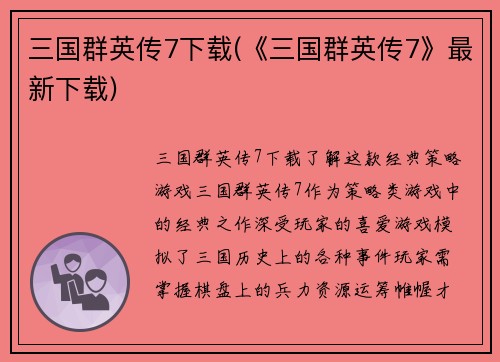 三国群英传7下载(《三国群英传7》最新下载)

三国群英传7下载了解这款经典策略游戏三国群英传7作为策略类游戏中的经典之作深受玩家的喜爱游戏模拟了三国历史上的各种事件玩家需掌握棋盘上的兵力资源运筹帷幄才